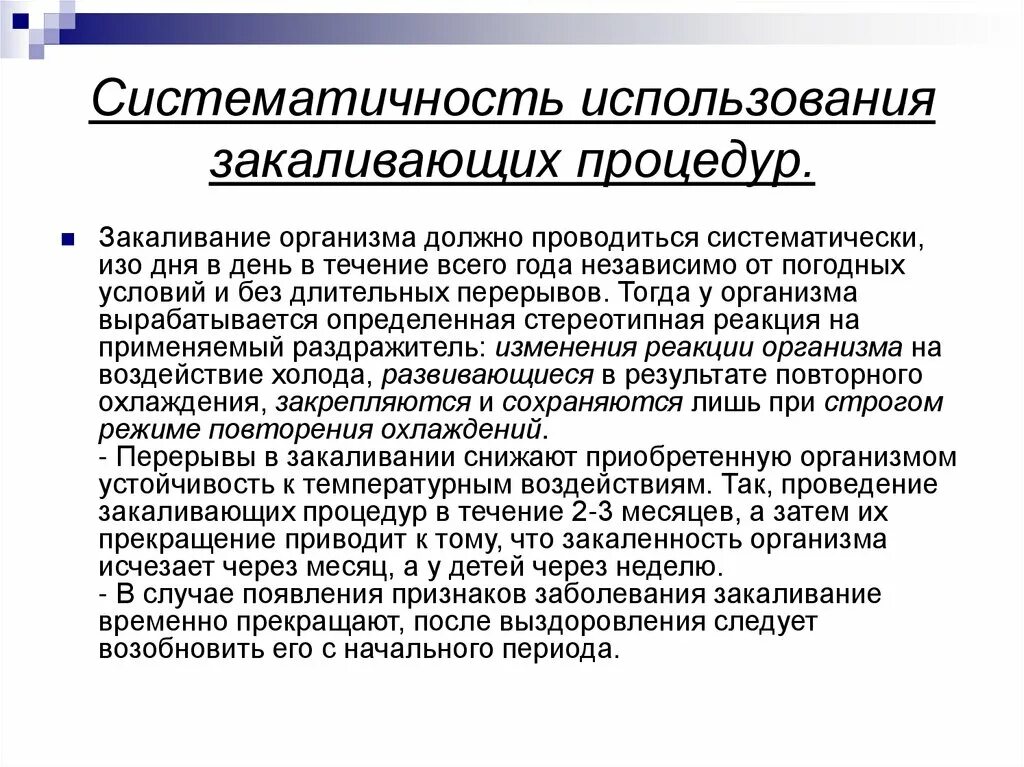 Систематичность использования закаливающих процедур.

Закаливание организма должно проводиться систематически, изо дня в день в течение всего года независимо от погодных условий и без длительных перерывов. Тогда у организма вырабатывается определенная стереотипная реакция на применяемый раздражитель: изменения реакции организма на воздействие холода, развивающиеся в результате повторного охлаждения, закрепляются и сохраняются лишь при строгом режиме повторения охлаждений.
- Перерывы в закаливании снижают приобретенную организмом устойчивость к температурным воздействиям. Так, проведение закаливающих процедур в течение 2-3 месяцев, а затем их прекращение приводит к тому, что закаленность организма исчезает через месяц, а у детей через неделю.
- В случае появления признаков заболевания закаливание временно прекращают, после выздоровления следует возобновить его с начального периода.